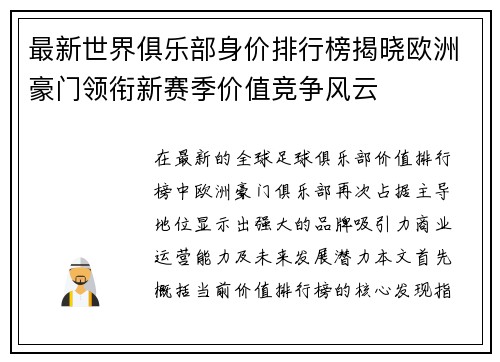 最新世界俱乐部身价排行榜揭晓欧洲豪门领衔新赛季价值竞争风云

在最新的全球足球俱乐部价值排行榜中欧洲豪门俱乐部再次占据主导地位显示出强大的品牌吸引力商业运营能力及未来发展潜力本文首先概括当前价值排行榜的核心发现指